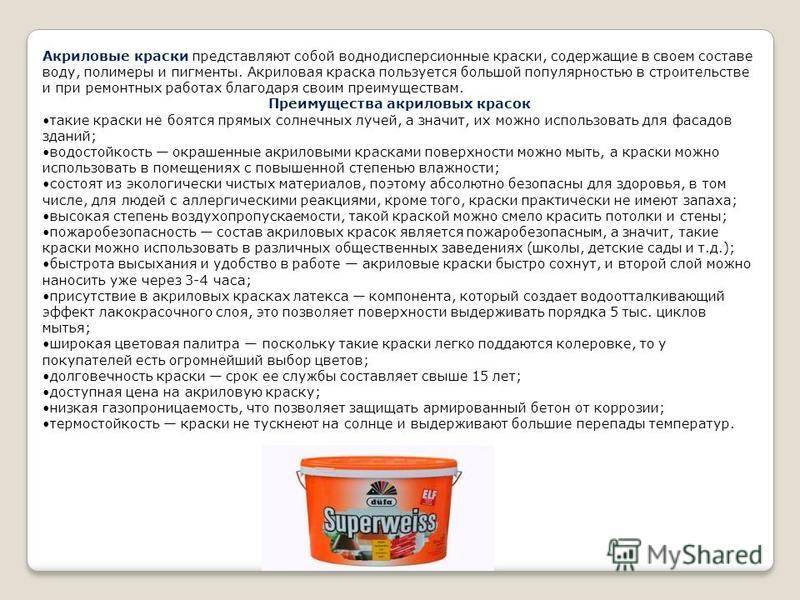 Акриловые краски представляют собой воднодисперсионные краски, содержащие в своем составе воду, полимеры и пигменты. Акриловая краска пользуется большой популярностью в строительстве и при ремонтных работах благодаря своим преимуществам.

Преимущества акриловых красок

•такие краски не боятся прямых солнечных лучей, а значит, их можно использовать для фасадов зданий;
•водостойкость — окрашенные акриловыми красками поверхности можно мыть, а краски можно использовать в помещениях с повышенной степенью влажности;
•состоят из экологически чистых материалов, поэтому абсолютно безопасны для здоровья, в том числе, для людей с аллергическими реакциями, кроме того, краски практически не имеют запаха;
•высокая степень воздухопропускаемости, такой краской можно смело красить потолки и стены;
•пожаробезопасность — состав акриловых красок является пожаробезопасным, а значит, такие краски можно использовать в различных общественных заведениях (школы, детские сады и т.д.);
•быстрота высыхания и удобство в работе — акриловые краски быстро сохнут, и второй слой можно наносить уже через 3-4 часа;
•присутствие в акриловых красках латекса — компонента, который создает водоотталкивающий эффект лакокрасочного слоя, это позволяет поверхности выдерживать порядка 5 тыс. циклов мытья;
•широкая цветовая палитра — поскольку такие краски легко поддаются колеровке, то у покупателей есть огромнейший выбор цветов;
•долговечность краски — срок ее службы составляет свыше 15 лет;
•доступная цена на акриловую краску;
•низкая газопроницаемость, что позволяет защищать армированный бетон от коррозии;
•термостойкость — краски не тускнеют на солнце и выдерживают большие перепады температур.

düfa
ELF
Superweiss

MyShared